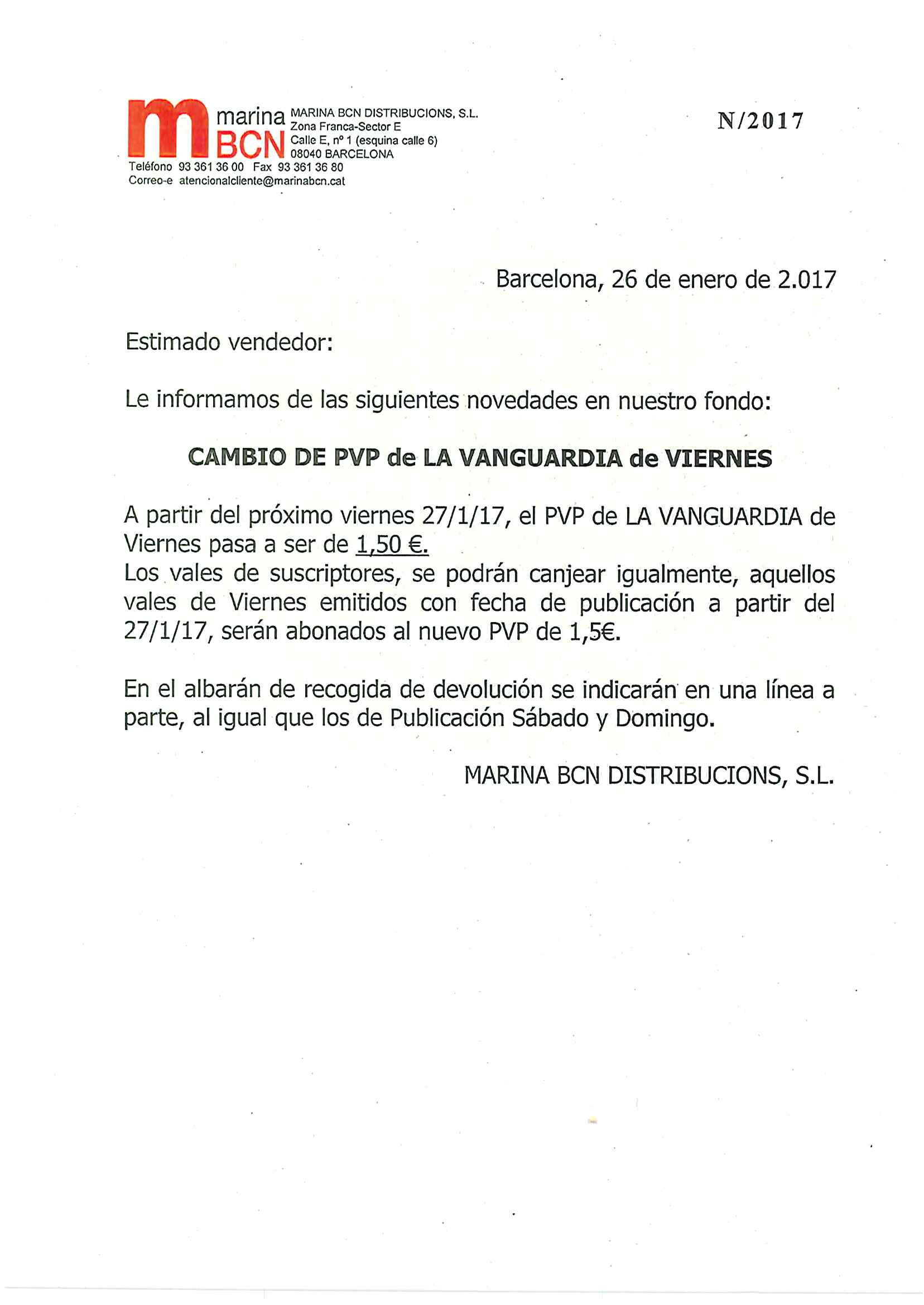 m marina BCN
MARINA BCN DISTRIBUCIONS, S.L.
Zona Franca-Sector E
Calle E, nº 1 (esquina calle 6)
08040 BARCELONA
Teléfono 93 361 36 00 Fax 93 361 36 80
Correo-e atencionalcliente@marinabcn.cat

N/2017

Barcelona, 26 de enero de 2.017

Estimado vendedor:

Le informamos de las siguientes novedades en nuestro fondo:

CAMBIO DE PVP de LA VANGUARDIA de VIERNES

A partir del próximo viernes 27/1/17, el PVP de LA VANGUARDIA de Viernes pasa a ser de 1,50 €.
Los vales de suscriptores, se podrán canjear igualmente, aquellos vales de Viernes emitidos con fecha de publicación a partir del 27/1/17, serán abonados al nuevo PVP de 1,5€.

En el albarán de recogida de devolución se indicarán en una línea a parte, al igual que los de Publicación Sábado y Domingo.

MARINA BCN DISTRIBUCIONS, S.L.